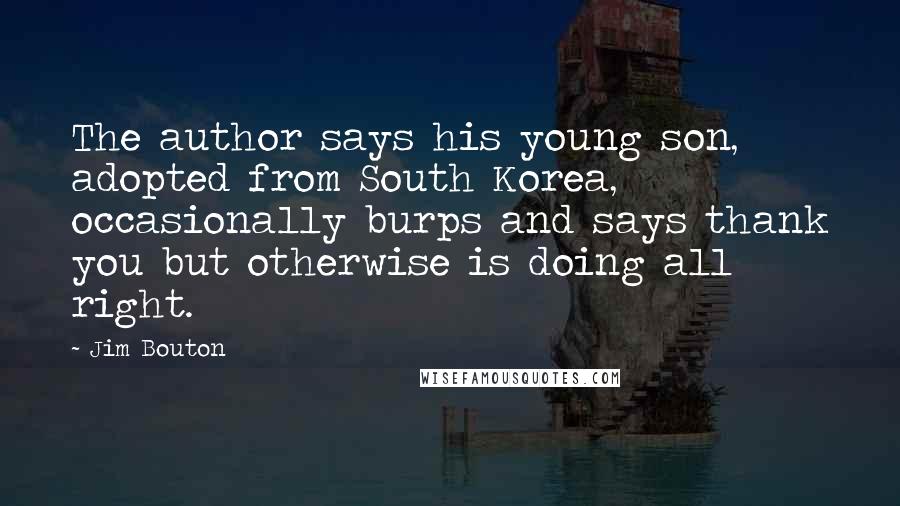 The author says his young son, adopted from South Korea, occasionally burps and says thank you but otherwise is doing all right.

- Jim Bouton

WISEFAMOUSQUOTES.COM